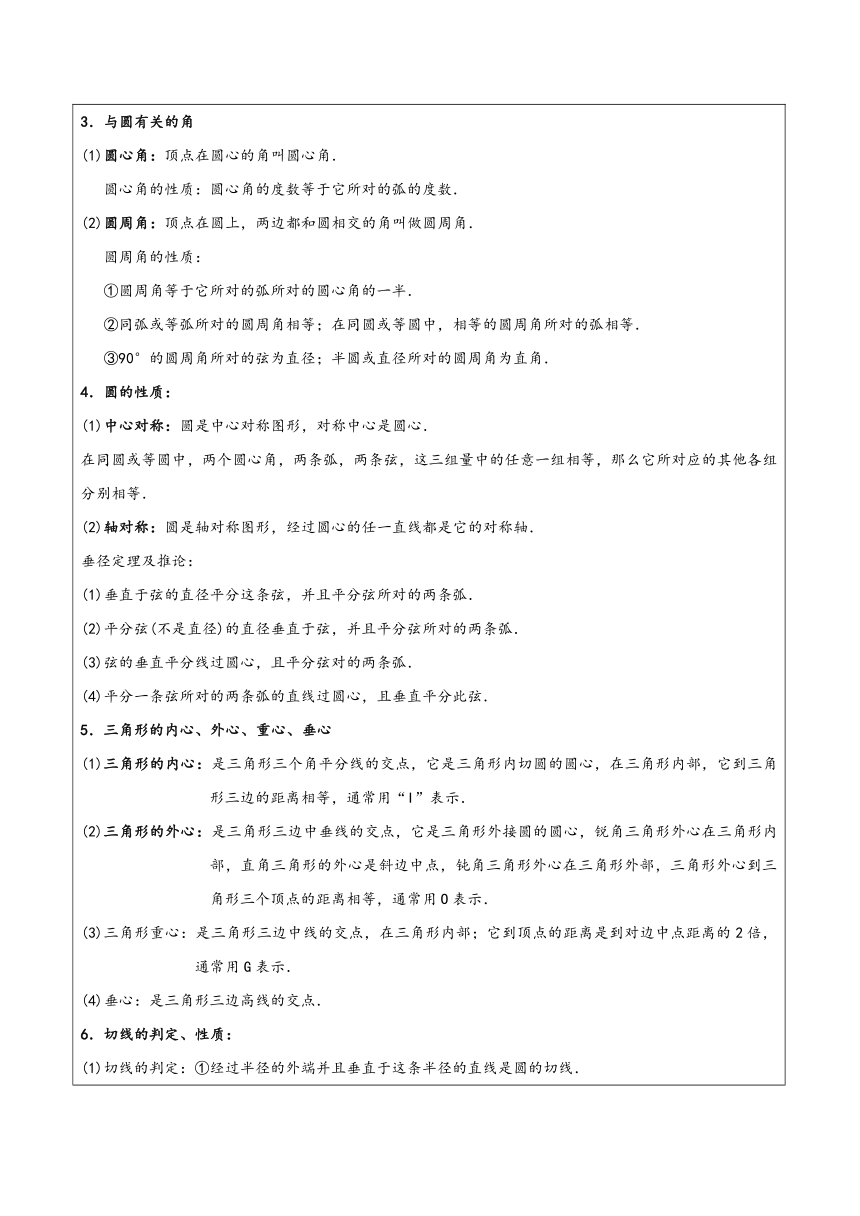 3．与圆有关的角

(1)圆心角：顶点在圆心的角叫圆心角.

圆心角的性质：圆心角的度数等于它所对的弧的度数.

(2)圆周角：顶点在圆上，两边都和圆相交的角叫做圆周角.

圆周角的性质：

①圆周角等于它所对的弧所对的圆心角的一半.

②同弧或等弧所对的圆周角相等；在同圆或等圆中，相等的圆周角所对的弧相等.

③90°的圆周角所对的弦为直径；半圆或直径所对的圆周角为直角.

4．圆的性质：

(1)中心对称：圆是中心对称图形，对称中心是圆心.

在同圆或等圆中，两个圆心角，两条弧，两条弦，这三组量中的任意一组相等，那么它所对应的其他各组分别相等.

(2)轴对称：圆是轴对称图形，经过圆心的任一直线都是它的对称轴.

垂径定理及推论：

(1)垂直于弦的直径平分这条弦，并且平分弦所对的两条弧.

(2)平分弦(不是直径)的直径垂直于弦，并且平分弦所对的两条弧.

(3)弦的垂直平分线过圆心，且平分弦对的两条弧.

(4)平分一条弦所对的两条弧的直线过圆心，且垂直平分此弦.

5．三角形的内心、外心、重心、垂心

(1)三角形的内心：是三角形三个角平分线的交点，它是三角形内切圆的圆心，在三角形内部，它到三角形三边的距离相等，通常用“I”表示.

(2)三角形的外心：是三角形三边中垂线的交点，它是三角形外接圆的圆心，锐角三角形外心在三角形内部，直角三角形的外心是斜边中点，钝角三角形外心在三角形外部，三角形外心到三角形三个顶点的距离相等，通常用O表示.

(3)三角形重心：是三角形三边中线的交点，在三角形内部；它到顶点的距离是到对边中点距离的2倍，通常用G表示.

(4)垂心：是三角形三边高线的交点.

6．切线的判定、性质：

(1)切线的判定：①经过半径的外端并且垂直于这条半径的直线是圆的切线.